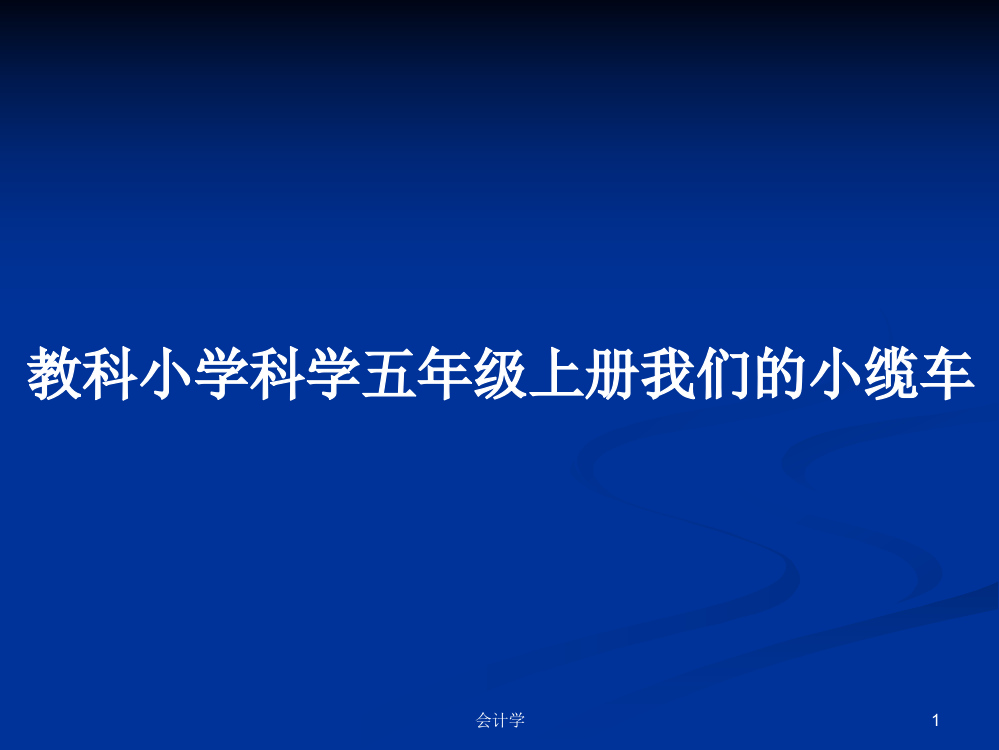 教科小学科学五年级上册我们的小缆车

会计学

1